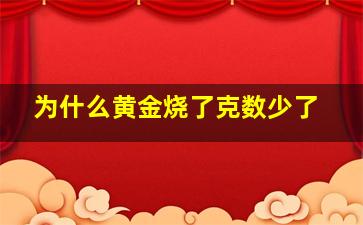 为什么黄金烧了克数少了